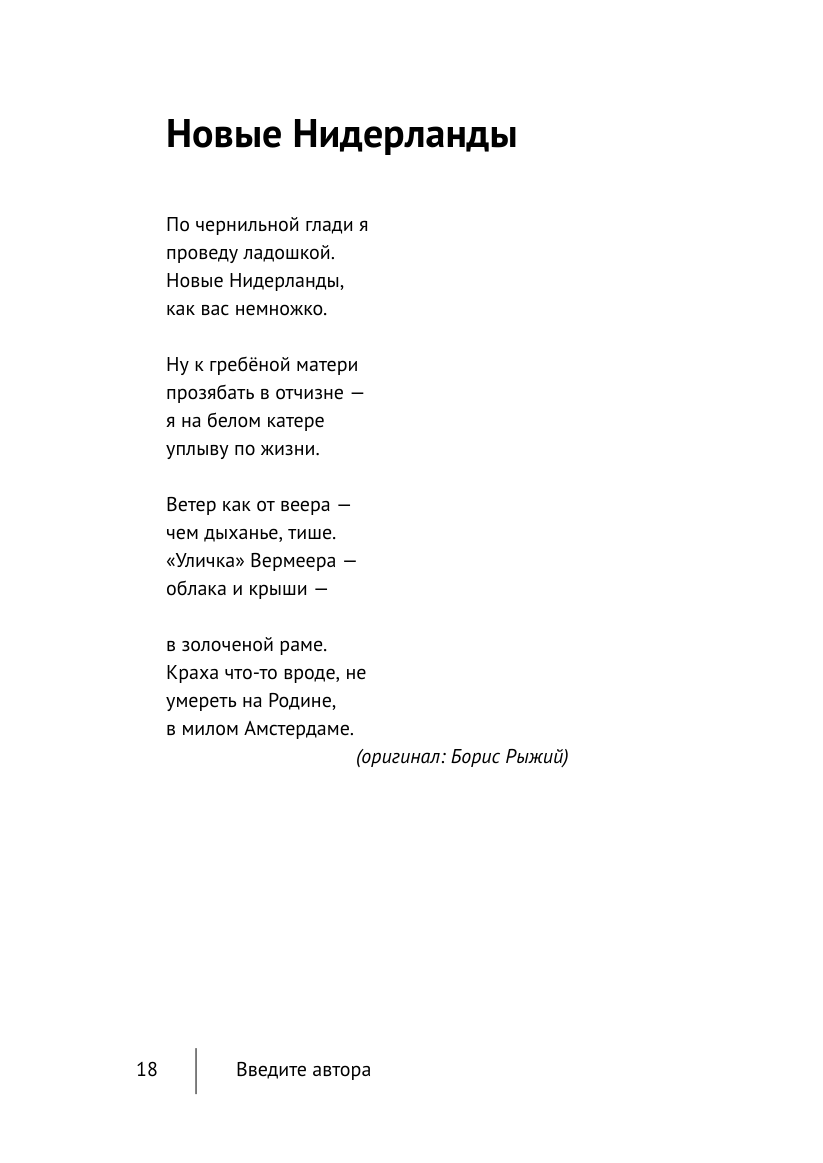 Новые Нидерланды

По чернильной глади я
проведу ладошкой.
Новые Нидерланды,
как вас немножко.

Ну к гребёной матери
прозябать в отчизне —
я на белом катере
уплыву по жизни.

Ветер как от веера —
чем дыханье, тише.
«Уличка» Вермеера —
облака и крыши —

в золоченой раме.
Краха что-то вроде, не
умереть на Родине,
в милом Амстердаме.
(оригинал: Борис Рыжий)

18 Введите автора